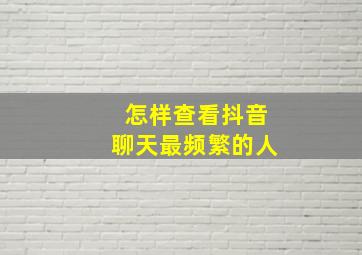 怎样查看抖音
聊天最频繁的人